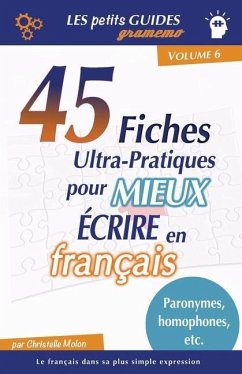 LES petits GUIDES
gramemo

VOLUME 6

45 Fiches Ultra-Pratiques pour MIEUX ÉCRIRE en français

Paronymes, homophones, etc.

par Christelle Molon

Le français dans sa plus simple expression